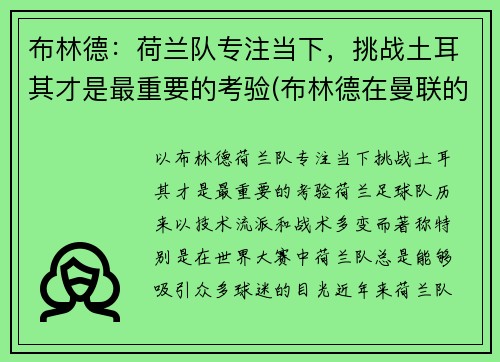 布林德：荷兰队专注当下，挑战土耳其才是最重要的考验(布林德在曼联的

以布林德荷兰队专注当下挑战土耳其才是最重要的考验荷兰足球队历来以技术流派和战术多变而著称特别是在世界大赛中荷兰队总是能够吸引众多球迷的目光近年来荷兰队